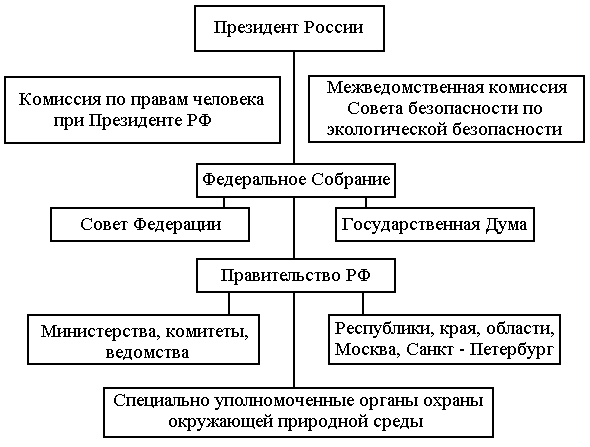 Президент России

Комиссия по правам человека при Президенте РФ

Межведомственная комиссия Совета безопасности по экологической безопасности

Федеральное Собрание

Совет Федерации

Государственная Дума

Правительство РФ

Министерства, комитеты, ведомства

Республики, края, области, Москва, Санкт - Петербург

Специально уполномоченные органы охраны окружающей природной среды